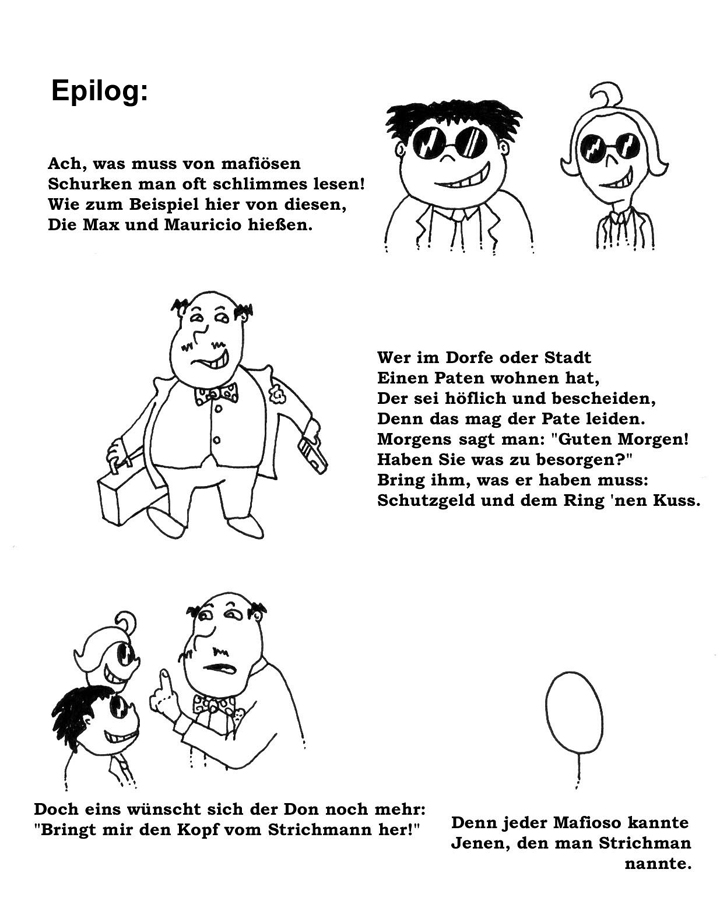 Epilog:

Ach, was muss von mafiösen Schurken man oft schlimmes lesen! Wie zum Beispiel hier von diesen, Die Max und Mauricio hießen.

Wer im Dorfe oder Stadt Einen Paten wohnen hat, Der sei höflich und bescheiden, Denn das mag der Pate leiden. Morgens sagt man: "Guten Morgen! Haben Sie was zu besorgen?" Bring ihm, was er haben muss: Schutzgeld und dem Ring 'nen Kuss.

Doch eins wünscht sich der Don noch mehr: "Bringt mir den Kopf vom Strichmann her!"

Denn jeder Mafioso kannte Jenen, den man Strichman nannte.